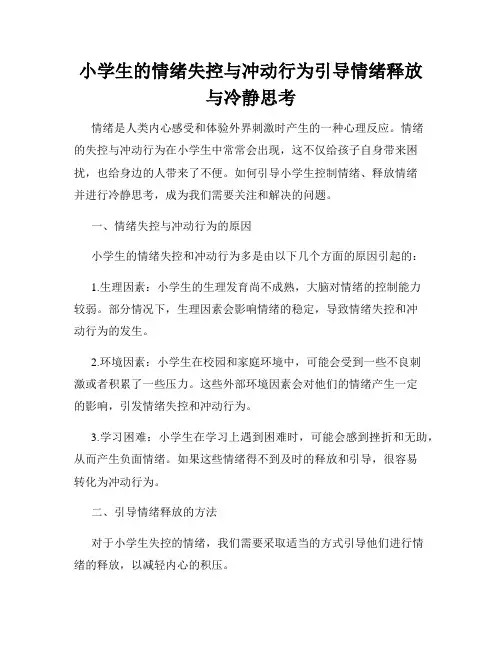 小学生的情绪失控与冲动行为引导情绪释放与冷静思考

情绪是人类内心感受和体验外界刺激时产生的一种心理反应。情绪的失控与冲动行为在小学生中常常会出现，这不仅给孩子自身带来困扰，也给身边的人带来了不便。如何引导小学生控制情绪、释放情绪并进行冷静思考，成为我们需要关注和解决的问题。

一、情绪失控与冲动行为的原因

小学生的情绪失控和冲动行为多是由以下几个方面的原因引起的：

1.生理因素：小学生的生理发育尚不成熟，大脑对情绪的控制能力较弱。部分情况下，生理因素会影响情绪的稳定，导致情绪失控和冲动行为的发生。

2.环境因素：小学生在校园和家庭环境中，可能会受到一些不良刺激或者积累了一些压力。这些外部环境因素会对他们的情绪产生一定的影响，引发情绪失控和冲动行为。

3.学习困难：小学生在学习上遇到困难时，可能会感到挫折和无助，从而产生负面情绪。如果这些情绪得不到及时的释放和引导，很容易转化为冲动行为。

二、引导情绪释放的方法

对于小学生失控的情绪，我们需要采取适当的方式引导他们进行情绪的释放，以减轻内心的积压。